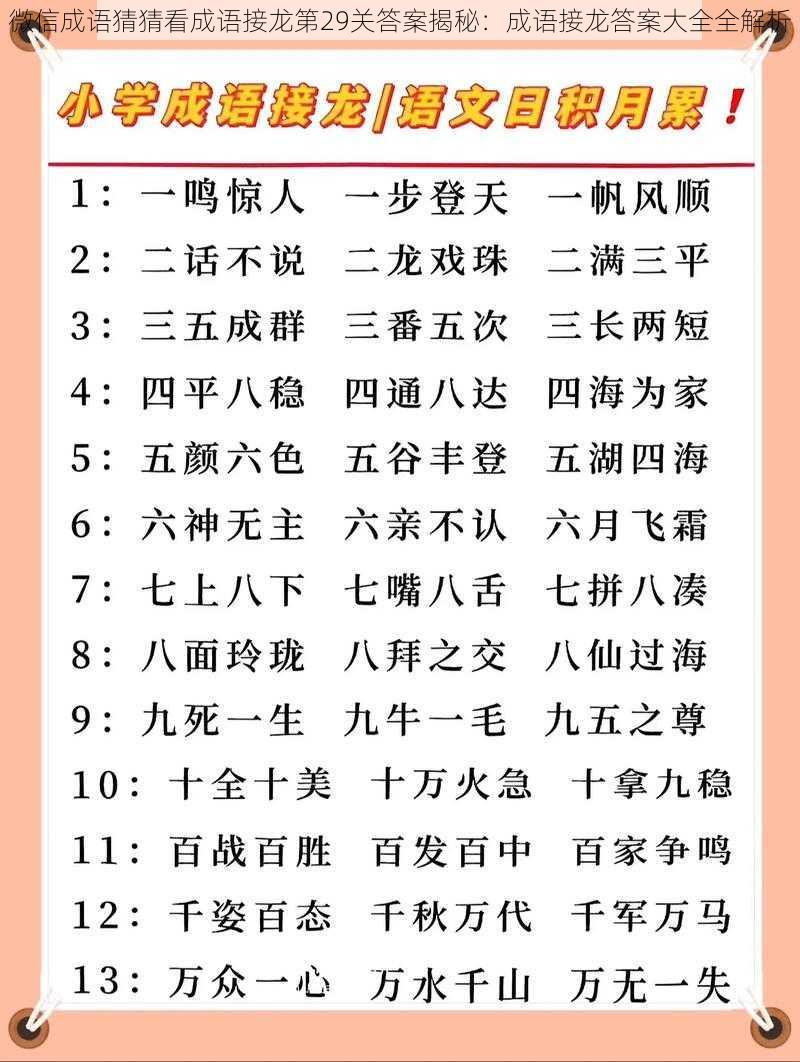 微信成语猜猜看成语接龙第29关答案揭秘：成语接龙答案大全全解析

小学成语接龙|语文日积月累！

1：一鸣惊人　一步登天　一帆风顺
2：二话不说　二龙戏珠　二满三平
3：三五成群　三番五次　三长两短
4：四平八稳　四通八达　四海为家
5：五颜六色　五谷丰登　五湖四海
6：六神无主　六亲不认　六月飞霜
7：七上八下　七嘴八舌　七拼八凑
8：八面玲珑　八拜之交　八仙过海
9：九死一生　九牛一毛　九五之尊
10：十全十美　十万火急　十拿九稳
11：百战百胜　百发百中　百家争鸣
12：千姿百态　千秋万代　千军万马
13：万众一心　万水千山　万无一失